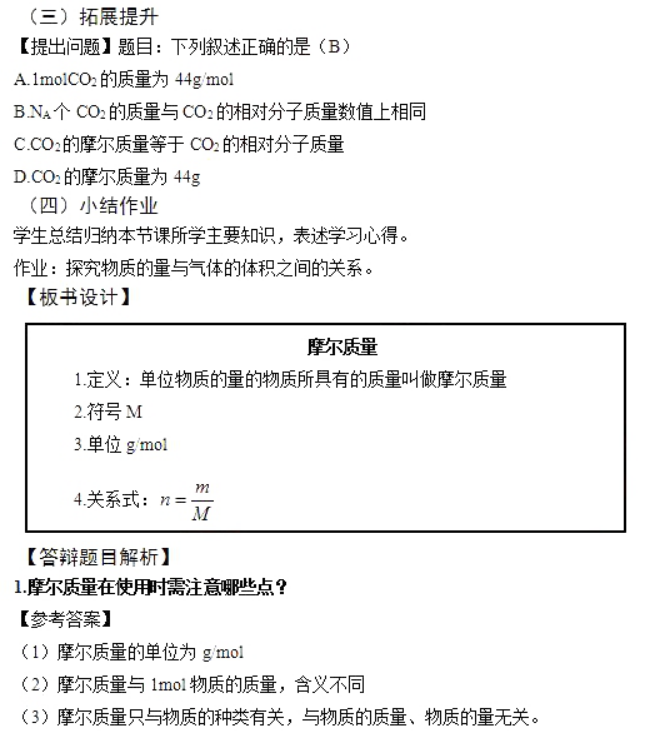 （三）拓展提升
【提出问题】题目：下列叙述正确的是（B）
A.1mol$CO_2$的质量为 44g/mol
B.$N_A$个 $CO_2$的质量与 $CO_2$的相对分子质量数值上相同
C.$CO_2$的摩尔质量等于 $CO_2$的相对分子质量
D.$CO_2$的摩尔质量为 44g
（四）小结作业
学生总结归纳本节课所学主要知识，表述学习心得。
作业：探究物质的量与气体的体积之间的关系。
【板书设计】

摩尔质量
1.定义：单位物质的量的物质所具有的质量叫做摩尔质量
2.符号 M
3.单位 g/mol
4.关系式：$n=\frac{m}{M}$

【答辩题目解析】
1.摩尔质量在使用时需注意哪些点？
【参考答案】
（1）摩尔质量的单位为 g/mol
（2）摩尔质量与 1mol 物质的质量，含义不同
（3）摩尔质量只与物质的种类有关，与物质的质量、物质的量无关。